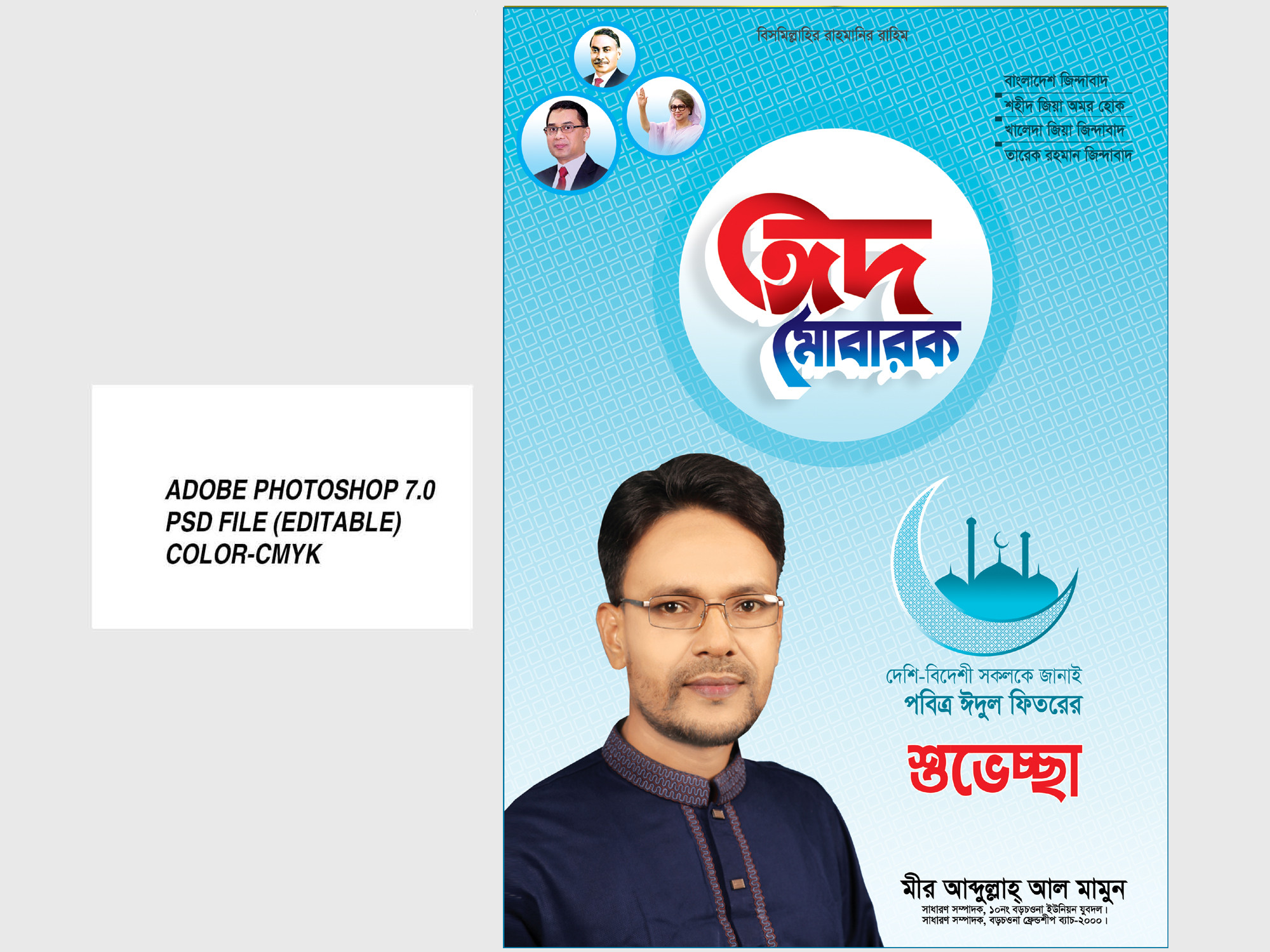 ADOBE PHOTOSHOP 7.0
PSD FILE (EDITABLE)
COLOR-CMYK

বিসমিল্লাহির রাহমানির রাহিম

বাংলাদেশ জিন্দাবাদ
শহীদ জিয়া অমর হোক
খালেদা জিয়া জিন্দাবাদ
তারেক রহমান জিন্দাবাদ

ঈদ মোবারক

দেশি-বিদেশী সকলকে জানাই
পবিত্র ঈদুল ফিতরের
শুভেচ্ছা

মীর আব্দুল্লাহ্ আল মামুন
সাধারণ সম্পাদক, ১০নং বড়চওনা ইউনিয়ন যুবদল।
সাধারণ সম্পাদক, বড়চওনা ফ্রেন্ডশীপ ব্যাচ-২০০০।